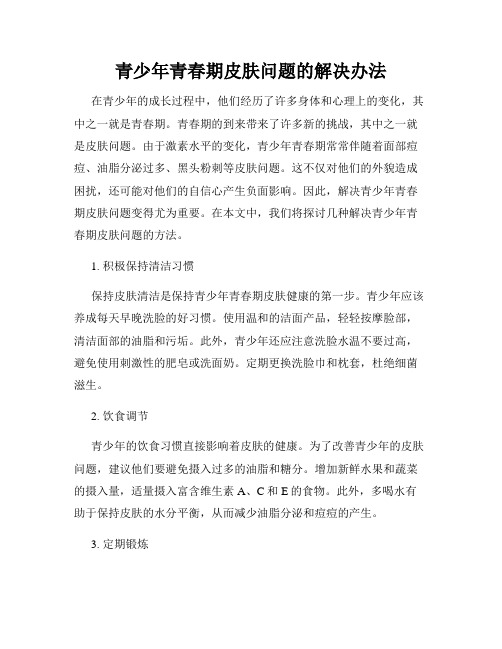 青少年青春期皮肤问题的解决办法

在青少年的成长过程中，他们经历了许多身体和心理上的变化，其中之一就是青春期。青春期的到来带来了许多新的挑战，其中之一就是皮肤问题。由于激素水平的变化，青少年青春期常常伴随着面部痘痘、油脂分泌过多、黑头粉刺等皮肤问题。这不仅对他们的外貌造成困扰，还可能对他们的自信心产生负面影响。因此，解决青少年青春期皮肤问题变得尤为重要。在本文中，我们将探讨几种解决青少年青春期皮肤问题的方法。

1. 积极保持清洁习惯

保持皮肤清洁是保持青少年青春期皮肤健康的第一步。青少年应该养成每天早晚洗脸的好习惯。使用温和的洁面产品，轻轻按摩脸部，清洁面部的油脂和污垢。此外，青少年还应注意洗脸水温不要过高，避免使用刺激性的肥皂或洗面奶。定期更换洗脸巾和枕套，杜绝细菌滋生。

2. 饮食调节

青少年的饮食习惯直接影响着皮肤的健康。为了改善青少年的皮肤问题，建议他们要避免摄入过多的油脂和糖分。增加新鲜水果和蔬菜的摄入量，适量摄入富含维生素 A、C 和 E 的食物。此外，多喝水有助于保持皮肤的水分平衡，从而减少油脂分泌和痘痘的产生。

3. 定期锻炼